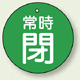 常時
閉